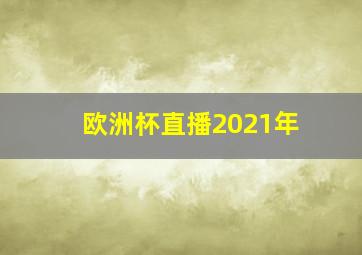 欧洲杯直播2021年